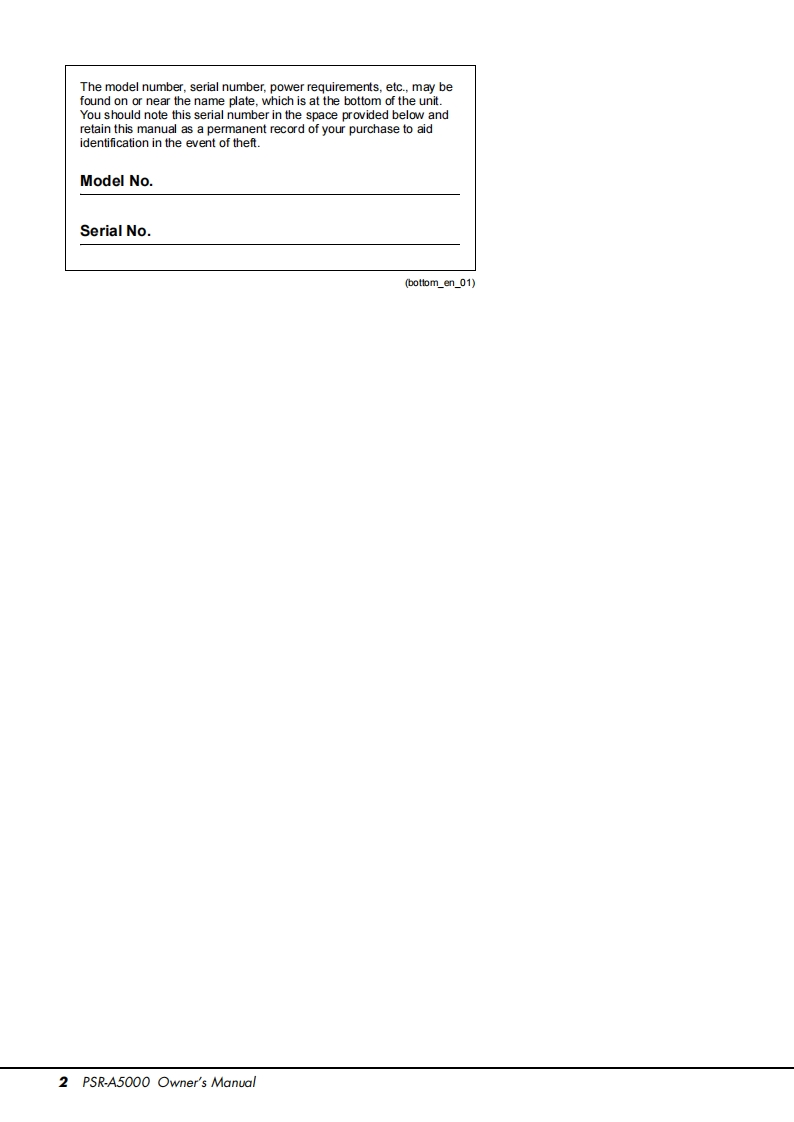 The model number, serial number, power requirements, etc., may be found on or near the name plate, which is at the bottom of the unit. You should note this serial number in the space provided below and retain this manual as a permanent record of your purchase to aid identification in the event of theft.

Model No. ____

Serial No. ____

(bottom_en_01)

2 PSR-A5000 Owner's Manual